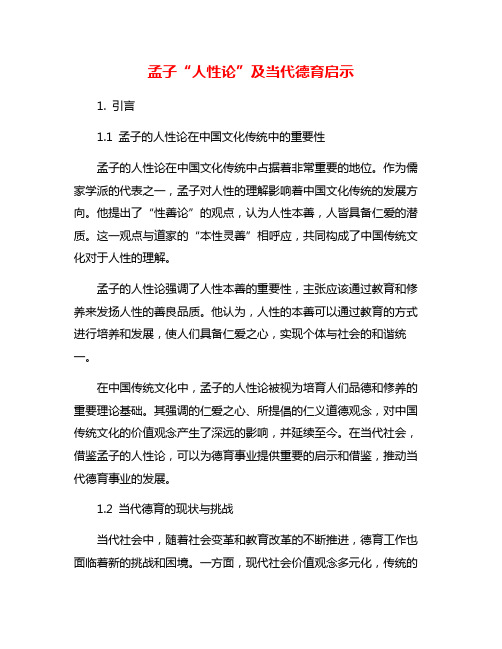 孟子“人性论”及当代德育启示

1. 引言

1.1 孟子的人性论在中国文化传统中的重要性

孟子的人性论在中国文化传统中占据着非常重要的地位。作为儒家学派的代表之一，孟子对人性的理解影响着中国文化传统的发展方向。他提出了“性善论”的观点，认为人性本善，人皆具备仁爱的潜质。这一观点与道家的“本性灵善”相呼应，共同构成了中国传统文化对于人性的理解。

孟子的人性论强调了人性本善的重要性，主张应该通过教育和修养来发扬人性的善良品质。他认为，人性的本善可以通过教育的方式进行培养和发展，使人们具备仁爱之心，实现个体与社会的和谐统一。

在中国传统文化中，孟子的人性论被视为培育人们品德和修养的重要理论基础。其强调的仁爱之心、所提倡的仁义道德观念，对中国传统文化的价值观念产生了深远的影响，并延续至今。在当代社会，借鉴孟子的人性论，可以为德育事业提供重要的启示和借鉴，推动当代德育事业的发展。

1.2 当代德育的现状与挑战

当代社会中，随着社会变革和教育改革的不断推进，德育工作也面临着新的挑战和困境。一方面，现代社会价值观念多元化，传统的